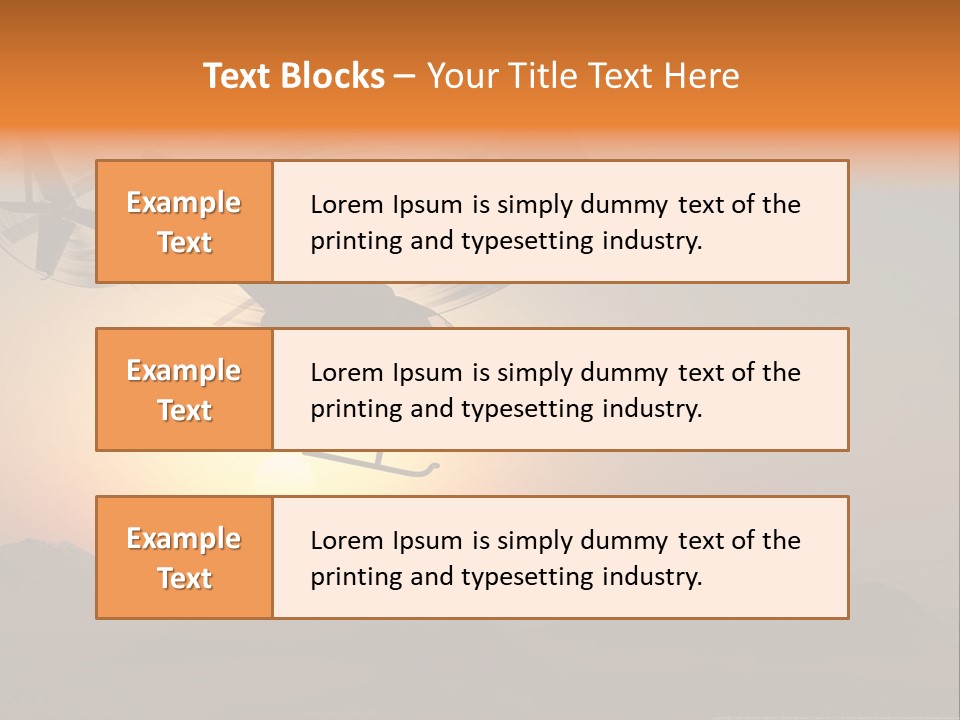 Text Blocks – Your Title Text Here

Example Text

Lorem Ipsum is simply dummy text of the printing and typesetting industry.

Example Text

Lorem Ipsum is simply dummy text of the printing and typesetting industry.

Example Text

Lorem Ipsum is simply dummy text of the printing and typesetting industry.